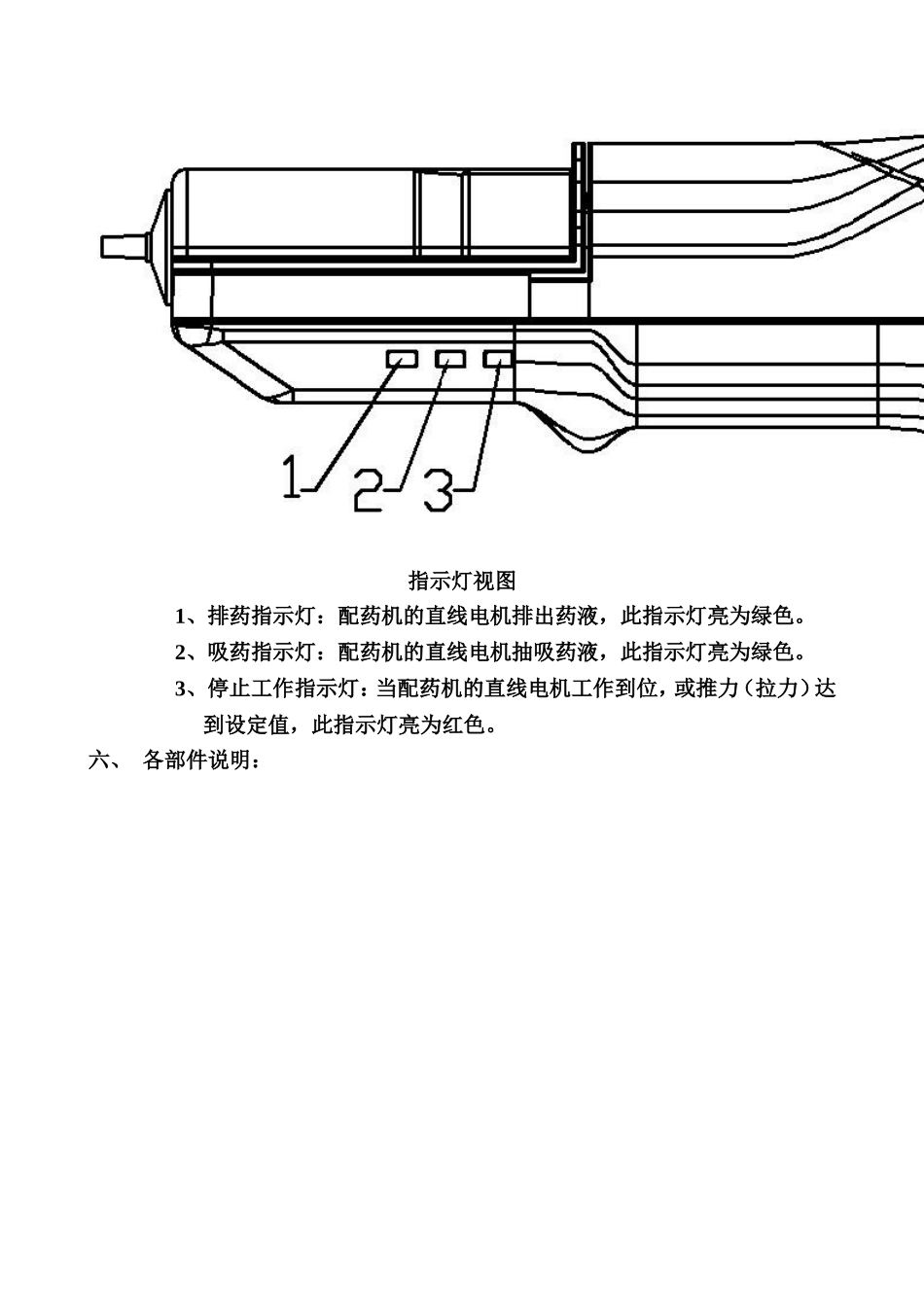 1

2

3

指示灯视图

1、排药指示灯：配药机的直线电机排出药液，此指示灯亮为绿色。

2、吸药指示灯：配药机的直线电机抽吸药液，此指示灯亮为绿色。

3、停止工作指示灯：当配药机的直线电机工作到位，或推力（拉力）达到设定值，此指示灯亮为红色。

六、 各部件说明：